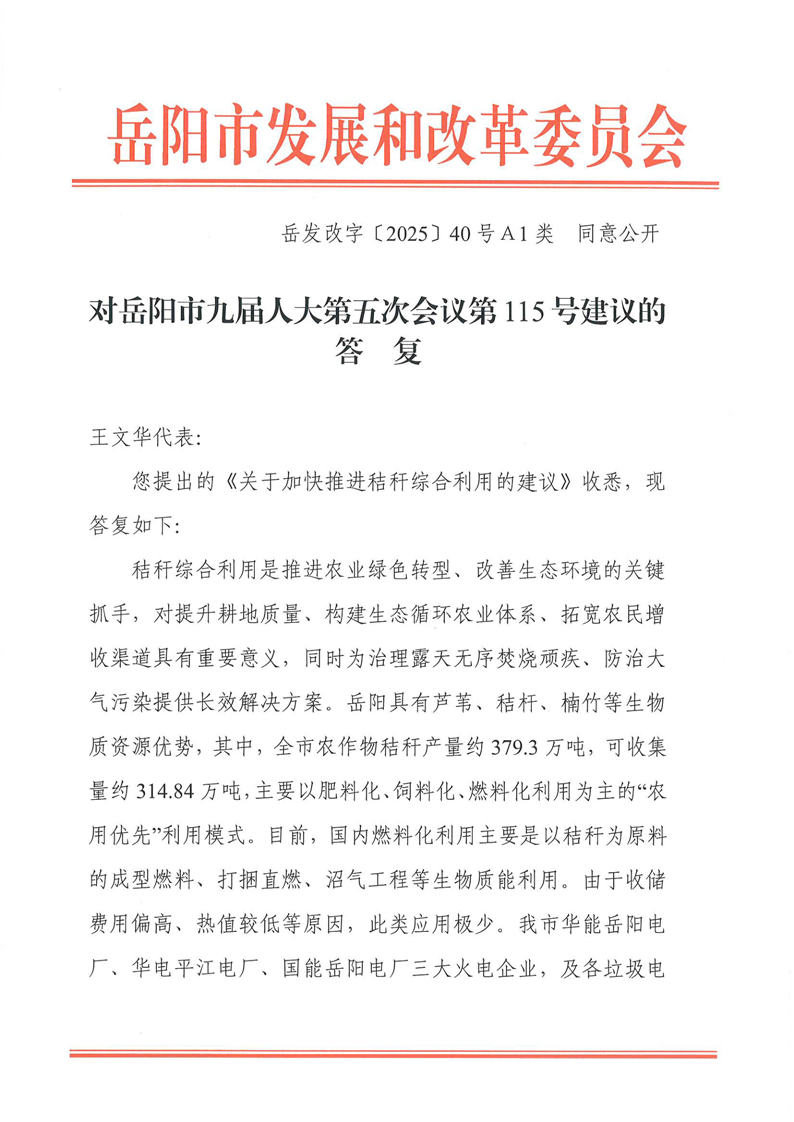 岳阳市发展和改革委员会

岳发改字〔2025〕40号A1类　同意公开

对岳阳市九届人大第五次会议第115号建议的答　复

王文华代表:

您提出的《关于加快推进秸秆综合利用的建议》收悉，现答复如下:

秸秆综合利用是推进农业绿色转型、改善生态环境的关键抓手，对提升耕地质量、构建生态循环农业体系、拓宽农民增收渠道具有重要意义，同时为治理露天无序焚烧顽疾、防治大气污染提供长效解决方案。岳阳具有芦苇、秸杆、楠竹等生物质资源优势，其中，全市农作物秸秆产量约379.3万吨，可收集量约314.84万吨，主要以肥料化、饲料化、燃料化利用为主的“农用优先”利用模式。目前，国内燃料化利用主要是以秸秆为原料的成型燃料、打捆直燃、沼气工程等生物质能利用。由于收储费用偏高、热值较低等原因，此类应用极少。我市华能岳阳电厂、华电平江电厂、国能岳阳电厂三大火电企业，及各垃圾电